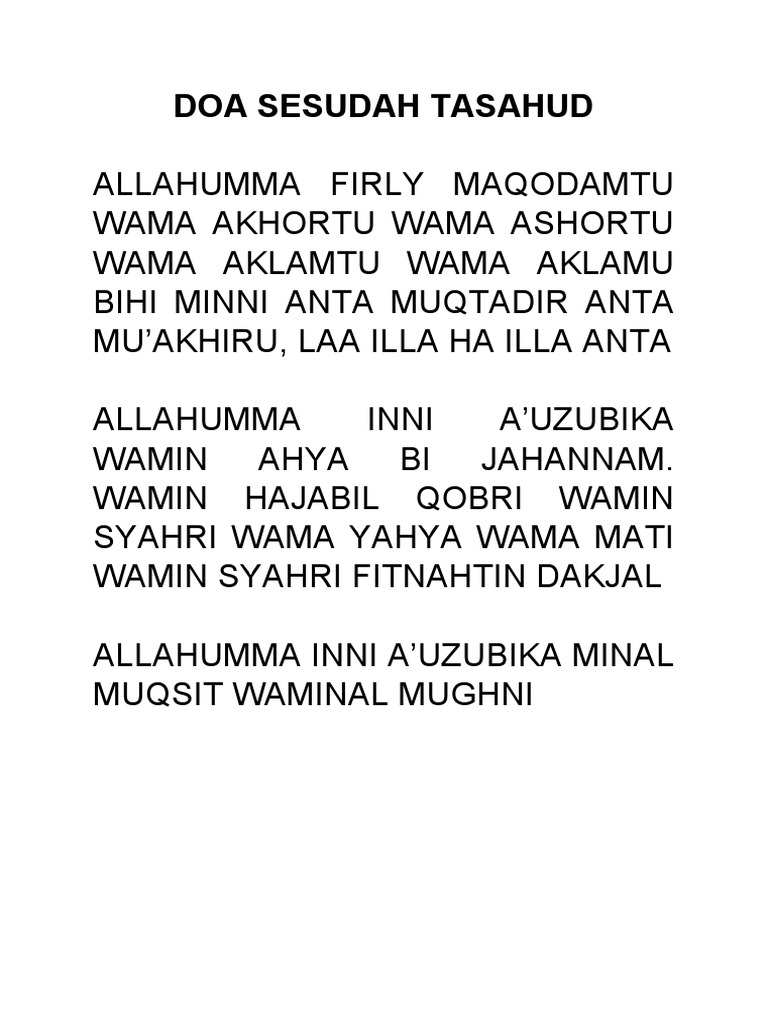 DOA SESUDAH TASAHUD

ALLAHUMMA FIRLY MAQODAMTU WAMA AKHORTU WAMA ASHORTU WAMA AKLAMTU WAMA AKLAMU BIHI MINNI ANTA MUQTADIR ANTA MU'AKHIRU, LAA ILLA HA ILLA ANTA

ALLAHUMMA INNI A'UZUBIKA WAMIN AHYA BI JAHANNAM. WAMIN HAJABIL QOBRI WAMIN SYAHRI WAMA YAHYA WAMA MATI WAMIN SYAHRI FITNAHTIN DAKJAL

ALLAHUMMA INNI A'UZUBIKA MINAL MUQSIT WAMINAL MUGHNI